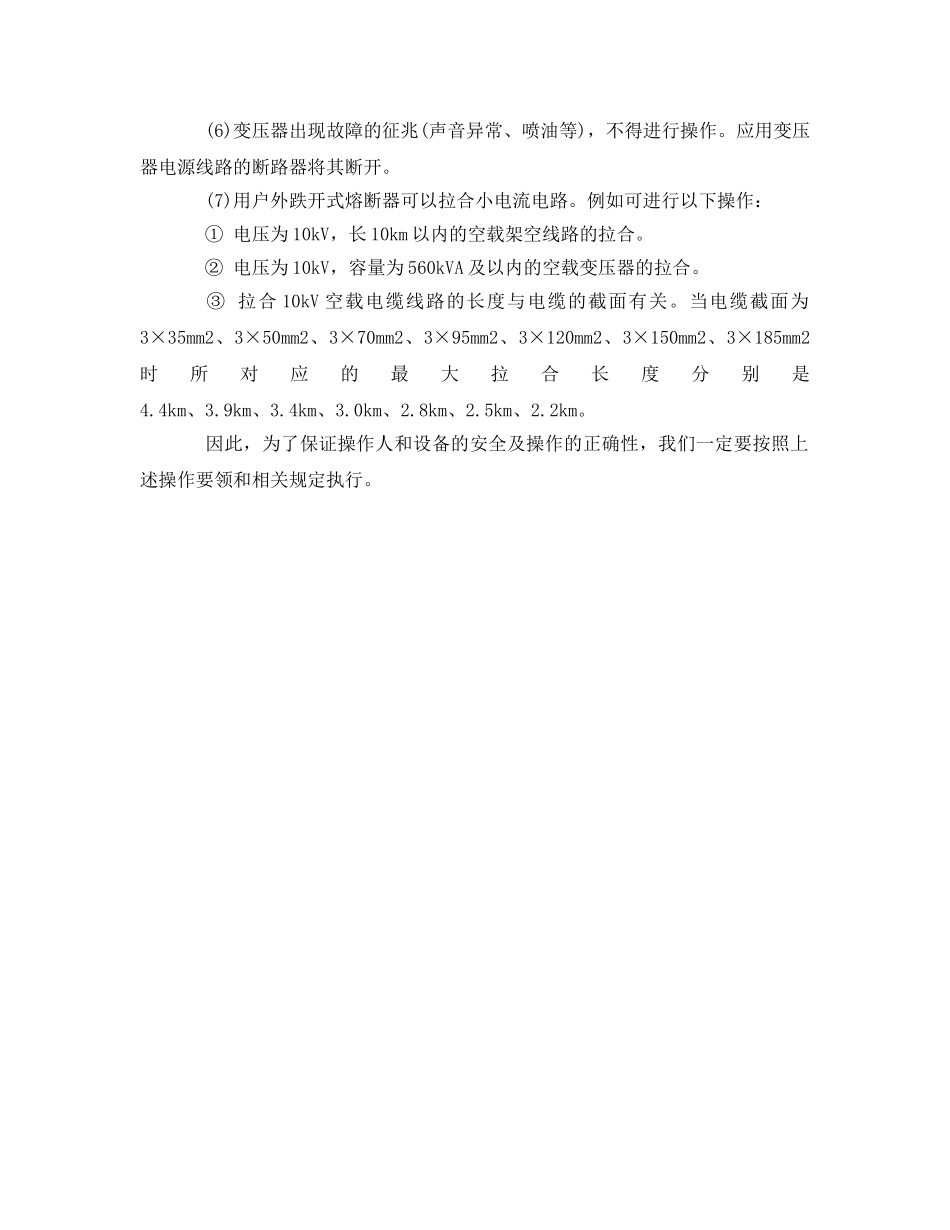 (6)变压器出现故障的征兆(声音异常、喷油等)，不得进行操作。应用变压器电源线路的断路器将其断开。

(7)用户外跌开式熔断器可以拉合小电流电路。例如可进行以下操作：

① 电压为10kV，长10km以内的空载架空线路的拉合。

② 电压为10kV，容量为560kVA及以内的空载变压器的拉合。

③ 拉合10kV空载电缆线路的长度与电缆的截面有关。当电缆截面为3×35mm2、3×50mm2、3×70mm2、3×95mm2、3×120mm2、3×150mm2、3×185mm2时所对应的最大拉合长度分别是4.4km、3.9km、3.4km、3.0km、2.8km、2.5km、2.2km。

因此，为了保证操作人和设备的安全及操作的正确性，我们一定要按照上述操作要领和相关规定执行。